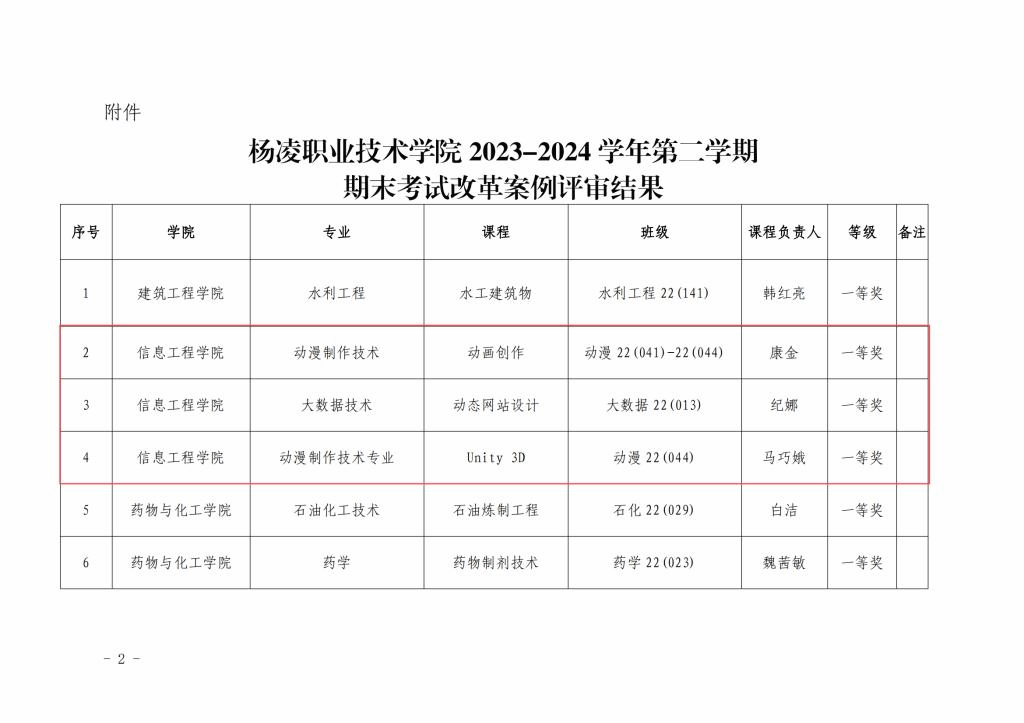 附件

杨凌职业技术学院 2023–2024 学年第二学期
期末考试改革案例评审结果

| 序号 | 学院 | 专业 | 课程 | 班级 | 课程负责人 | 等级 | 备注 |
|---|---|---|---|---|---|---|---|
| 1 | 建筑工程学院 | 水利工程 | 水工建筑物 | 水利工程 22(141) | 韩红亮 | 一等奖 | |
| 2 | 信息工程学院 | 动漫制作技术 | 动画创作 | 动漫 22(041)-22(044) | 康金 | 一等奖 | |
| 3 | 信息工程学院 | 大数据技术 | 动态网站设计 | 大数据 22(013) | 纪娜 | 一等奖 | |
| 4 | 信息工程学院 | 动漫制作技术专业 | Unity 3D | 动漫 22(044) | 马巧娥 | 一等奖 | |
| 5 | 药物与化工学院 | 石油化工技术 | 石油炼制工程 | 石化 22(029) | 白洁 | 一等奖 | |
| 6 | 药物与化工学院 | 药学 | 药物制剂技术 | 药学 22(023) | 魏茜敏 | 一等奖 | |

- 2 -